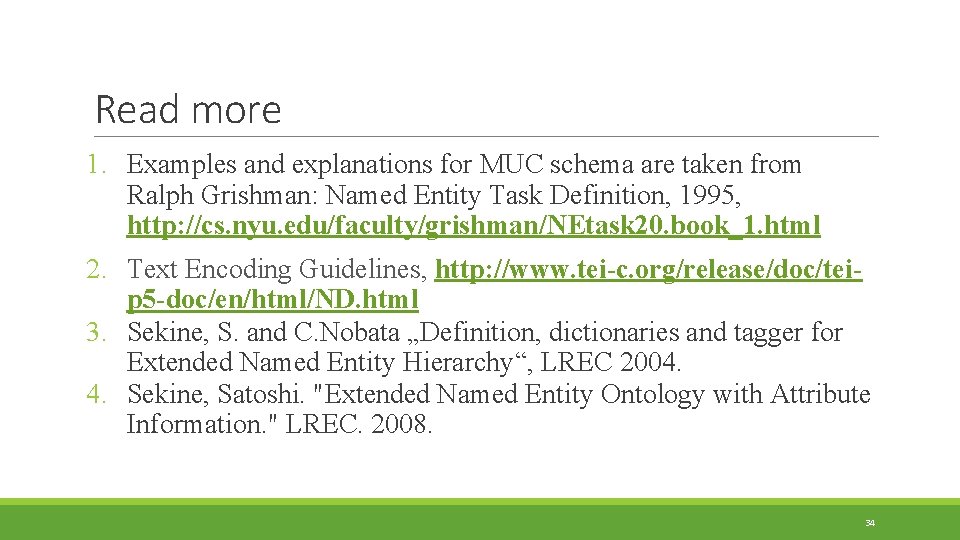 Read more

1. Examples and explanations for MUC schema are taken from Ralph Grishman: Named Entity Task Definition, 1995, http://cs.nyu.edu/faculty/grishman/NEtask20.book_1.html

2. Text Encoding Guidelines, http://www.tei-c.org/release/doc/tei-p5-doc/en/html/ND.html
3. Sekine, S. and C.Nobata „Definition, dictionaries and tagger for Extended Named Entity Hierarchy“, LREC 2004.
4. Sekine, Satoshi. "Extended Named Entity Ontology with Attribute Information." LREC. 2008.

34